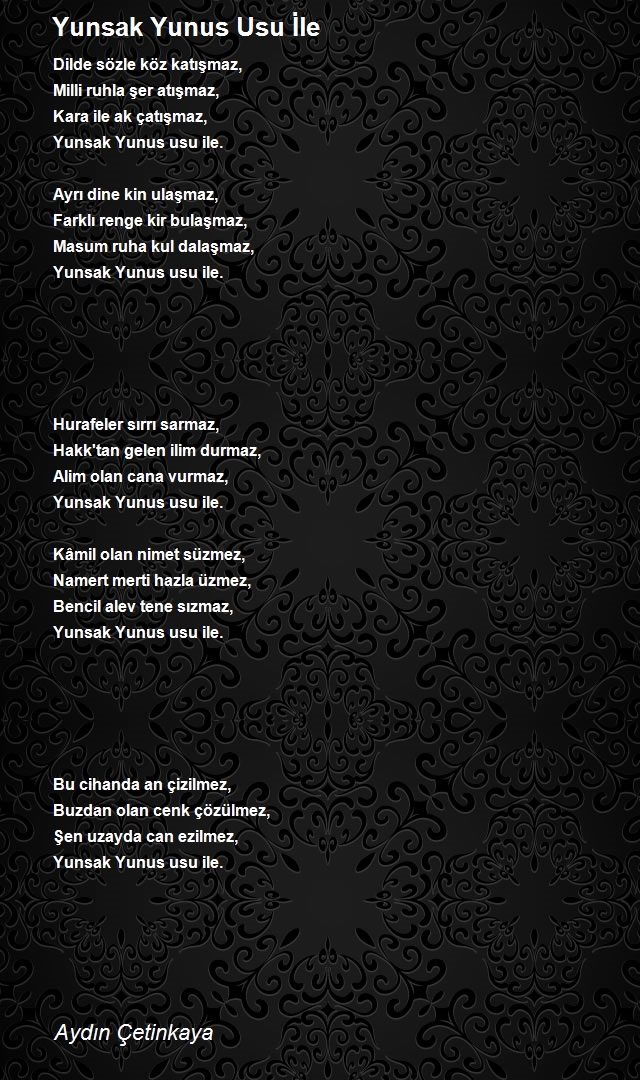 Yunsak Yunus Usu İle

Dilde sözle köz katışmaz,
Milli ruhla şer atışmaz,
Kara ile ak çatışmaz,
Yunsak Yunus usu ile.

Ayrı dine kin ulaşmaz,
Farklı renge kir bulaşmaz,
Masum ruha kul dalaşmaz,
Yunsak Yunus usu ile.

Hurafeler sırrı sarmaz,
Hakk'tan gelen ilim durmaz,
Alim olan cana vurmaz,
Yunsak Yunus usu ile.

Kâmil olan nimet süzmez,
Namert merti hazla üzmez,
Bencil alev tene sızmaz,
Yunsak Yunus usu ile.

Bu cihanda an çizilmez,
Buzdan olan cenk çözülmez,
Şen uzayda can ezilmez,
Yunsak Yunus usu ile.

Aydın Çetinkaya